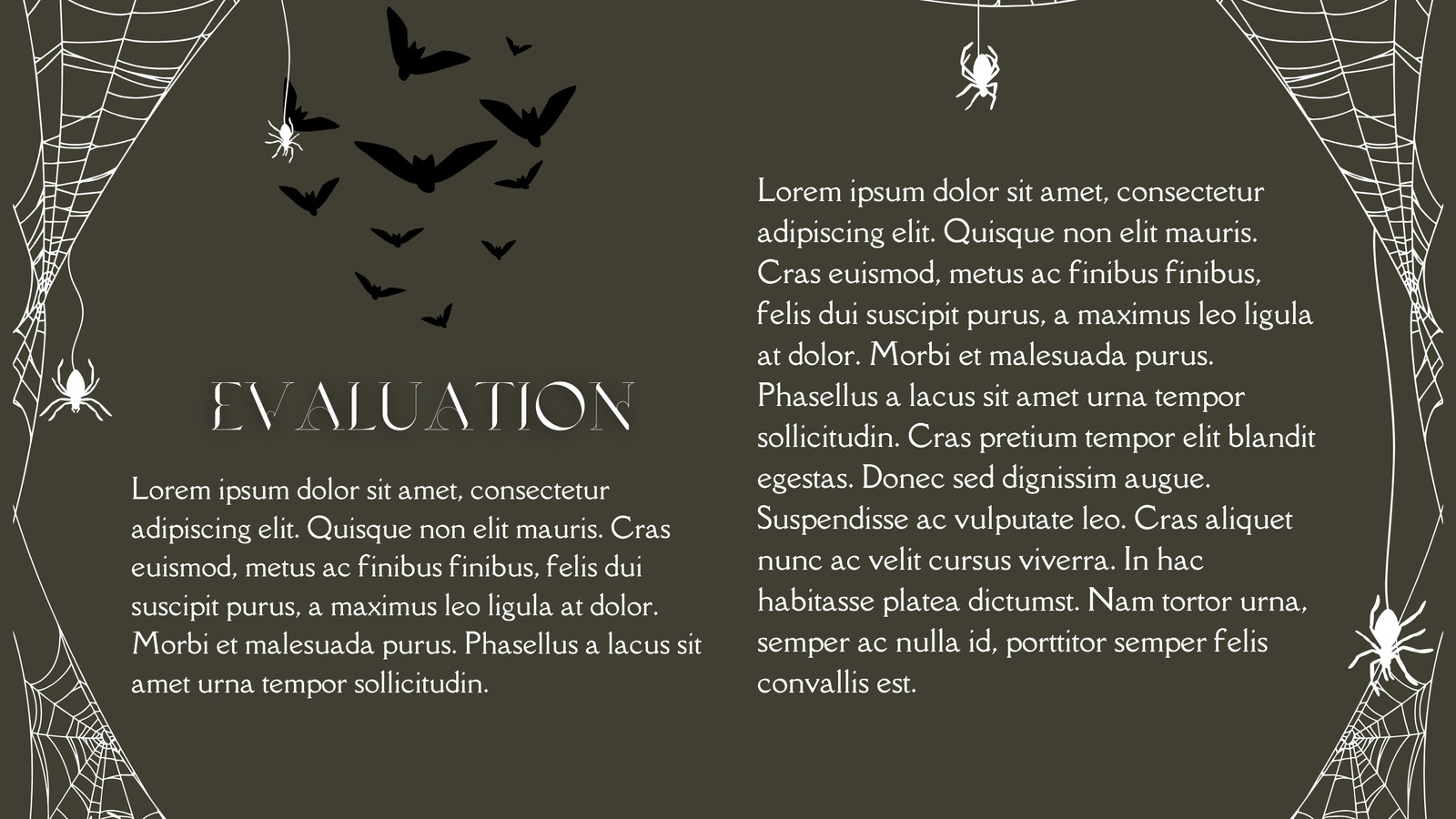 EVALUATION

Lorem ipsum dolor sit amet, consectetur adipiscing elit. Quisque non elit mauris. Cras euismod, metus ac finibus finibus, felis dui suscipit purus, a maximus leo ligula at dolor. Morbi et malesuada purus. Phasellus a lacus sit amet urna tempor sollicitudin.

Lorem ipsum dolor sit amet, consectetur adipiscing elit. Quisque non elit mauris. Cras euismod, metus ac finibus finibus, felis dui suscipit purus, a maximus leo ligula at dolor. Morbi et malesuada purus. Phasellus a lacus sit amet urna tempor sollicitudin. Cras pretium tempor elit blandit egestas. Donec sed dignissim augue. Suspendisse ac vulputate leo. Cras aliquet nunc ac velit cursus viverra. In hac habitasse platea dictumst. Nam tortor urna, semper ac nulla id, porttitor semper felis convallis est.